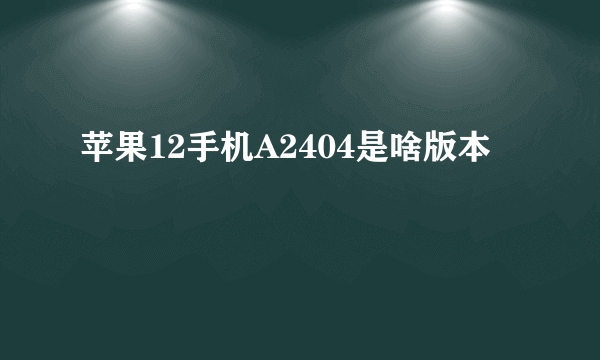 苹果12手机A2404是啥版本